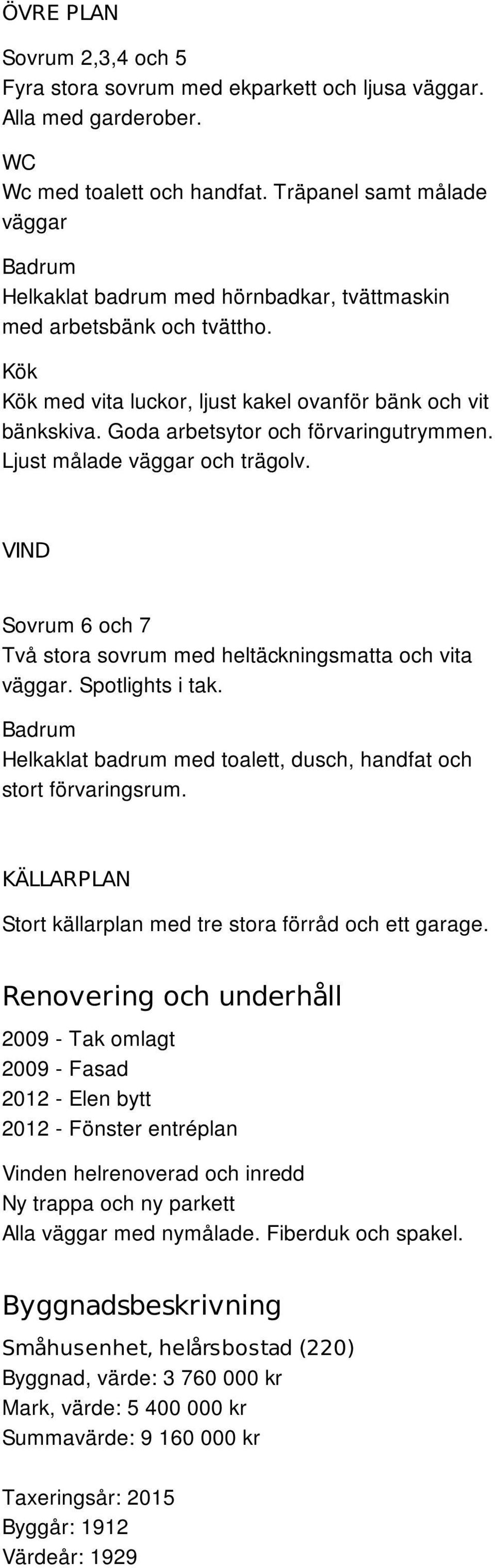 ÖVRE PLAN

Sovrum 2,3,4 och 5
Fyra stora sovrum med ekparkett och ljusa väggar. Alla med garderober.

WC
Wc med toalett och handfat. Träpanel samt målade väggar

Badrum
Helkaklat badrum med hörnbadkar, tvättmaskin med arbetsbänk och tvättho.

Kök
Kök med vita luckor, ljust kakel ovanför bänk och vit bänkskiva. Goda arbetsytor och förvaringutrymmen. Ljust målade väggar och trägolv.

VIND

Sovrum 6 och 7
Två stora sovrum med heltäckningsmatta och vita väggar. Spotlights i tak.

Badrum
Helkaklat badrum med toalett, dusch, handfat och stort förvaringsrum.

KÄLLARPLAN

Stort källarplan med tre stora förråd och ett garage.

Renovering och underhåll

2009 - Tak omlagt
2009 - Fasad
2012 - Elen bytt
2012 - Fönster entréplan

Vinden helrenoverad och inredd
Ny trappa och ny parkett
Alla väggar med nymålade. Fiberduk och spakel.

Byggnadsbeskrivning

Småhusenhet, helårsbostad (220)
Byggnad, värde: 3 760 000 kr
Mark, värde: 5 400 000 kr
Summavärde: 9 160 000 kr

Taxeringsår: 2015
Byggår: 1912
Värdeår: 1929